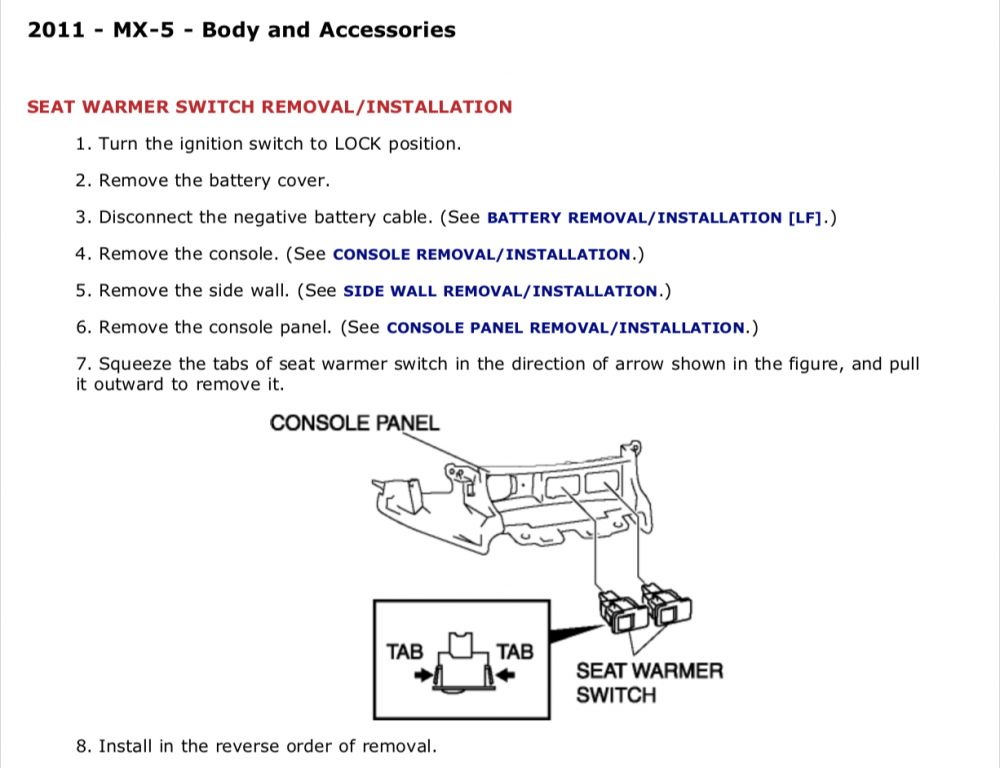 2011 - MX-5 - Body and Accessories

SEAT WARMER SWITCH REMOVAL/INSTALLATION

1. Turn the ignition switch to LOCK position.

2. Remove the battery cover.

3. Disconnect the negative battery cable. (See BATTERY REMOVAL/INSTALLATION [LF].)

4. Remove the console. (See CONSOLE REMOVAL/INSTALLATION.)

5. Remove the side wall. (See SIDE WALL REMOVAL/INSTALLATION.)

6. Remove the console panel. (See CONSOLE PANEL REMOVAL/INSTALLATION.)

7. Squeeze the tabs of seat warmer switch in the direction of arrow shown in the figure, and pull it outward to remove it.

CONSOLE PANEL

TAB TAB

SEAT WARMER SWITCH

8. Install in the reverse order of removal.